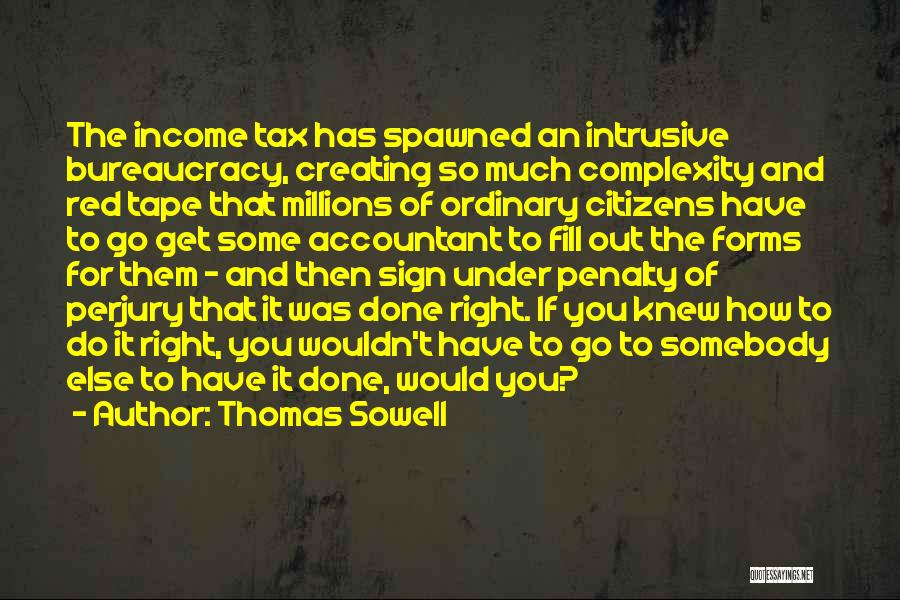 The income tax has spawned an intrusive bureaucracy, creating so much complexity and red tape that millions of ordinary citizens have to go get some accountant to fill out the forms for them - and then sign under penalty of perjury that it was done right. If you knew how to do it right, you wouldn't have to go to somebody else to have it done, would you?
- Author: Thomas Sowell

QUOTESSAYINGS.NET